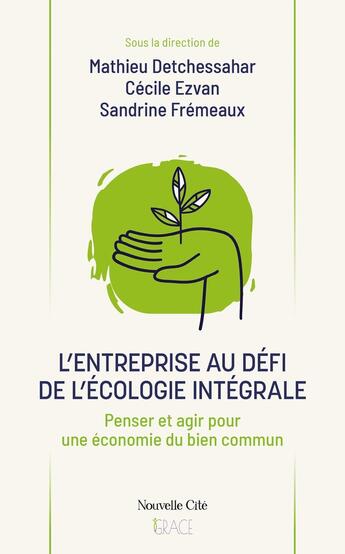 Sous la direction de
Mathieu Detchessahar
Cécile Ezvan
Sandrine Frémeaux

L'ENTREPRISE AU DÉFI DE L'ÉCOLOGIE INTÉGRALE

Penser et agir pour une économie du bien commun

Nouvelle Cité
GRACE